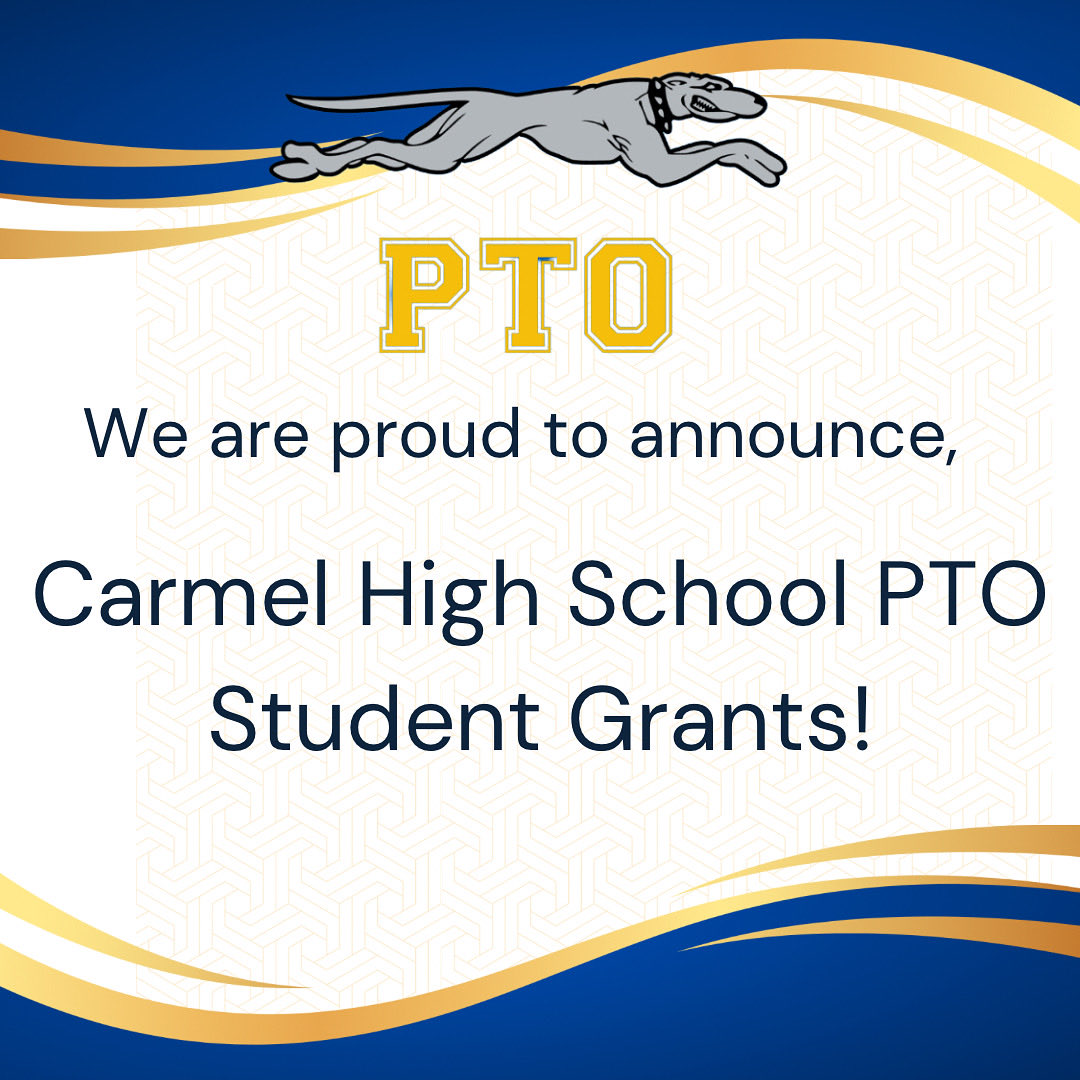 PTO

We are proud to announce,

Carmel High School PTO Student Grants!